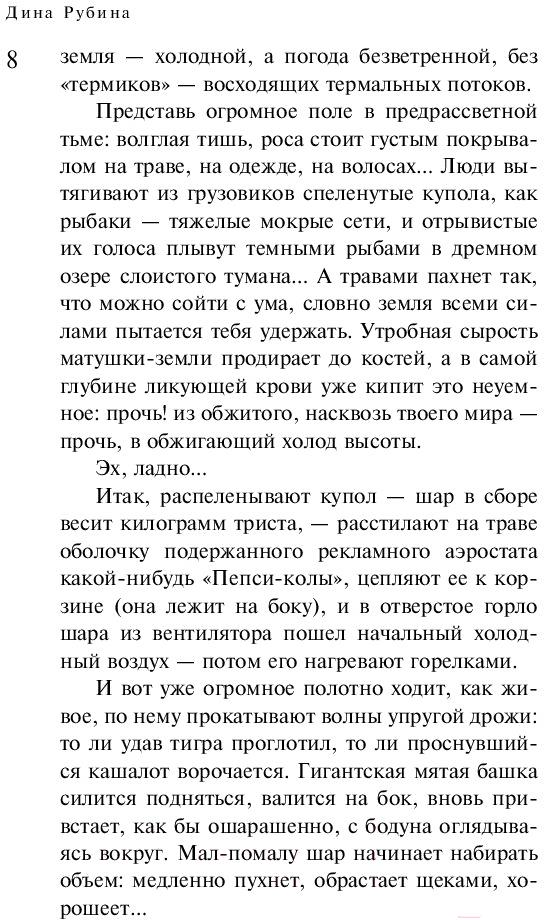 Дина Рубина

8

земля — холодной, а погода безветренной, без «термиков» — восходящих термальных потоков.

Представь огромное поле в предрассветной тьме: волглая тишь, роса стоит густым покрывалом на траве, на одежде, на волосах... Люди вытягивают из грузовиков спеленутые купола, как рыбаки — тяжелые мокрые сети, и отрывистые их голоса плывут темными рыбами в дремном озере слоистого тумана... А травами пахнет так, что можно сойти с ума, словно земля всеми силами пытается тебя удержать. Утробная сырость матушки-земли продирает до костей, а в самой глубине ликующей крови уже кипит это неуемное: прочь! из обжитого, насквозь твоего мира — прочь, в обжигающий холод высоты.

Эх, ладно...

Итак, распеленывают купол — шар в сборе весит килограмм триста, — расстилают на траве оболочку подержанного рекламного аэростата какой-нибудь «Пепси-колы», цепляют ее к корзине (она лежит на боку), и в отверстое горло шара из вентилятора пошел начальный холодный воздух — потом его нагревают горелками.

И вот уже огромное полотно ходит, как живое, по нему прокатывают волны упругой дрожи: то ли удав тигра проглотил, то ли проснувшийся кашалот ворочается. Гигантская мятая башка силится подняться, валится на бок, вновь привстает, как бы ошарашенно, с бодуна оглядываясь вокруг. Мал-помалу шар начинает набирать объем: медленно пухнет, обрастает щеками, хорошеет...